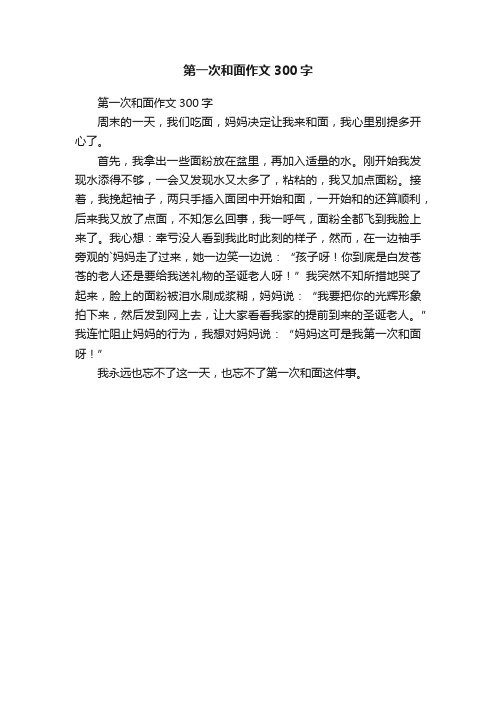 第一次和面作文 300 字

第一次和面作文 300 字

周末的一天，我们吃面，妈妈决定让我来和面，我心里别提多开心了。

首先，我拿出一些面粉放在盆里，再加入适量的水。刚开始我发现水添得不够，一会又发现水又太多了，粘粘的，我又加点面粉。接着，我挽起袖子，两只手插入面团中开始和面，一开始和的还算顺利，后来我又放了点面，不知怎么回事，我一呼气，面粉全都飞到我脸上来了。我心想：幸亏没人看到我此时此刻的样子，然而，在一边袖手旁观的`妈妈走了过来，她一边笑一边说：“孩子呀！你到底是白发苍苍的老人还是要给我送礼物的圣诞老人呀！”我突然不知所措地哭了起来，脸上的面粉被泪水刷成浆糊，妈妈说：“我要把你的光辉形象拍下来，然后发到网上去，让大家看看我家的提前到来的圣诞老人。”我连忙阻止妈妈的行为，我想对妈妈说：“妈妈这可是我第一次和面呀！”

我永远也忘不了这一天，也忘不了第一次和面这件事。